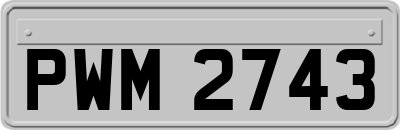 PWM 2743